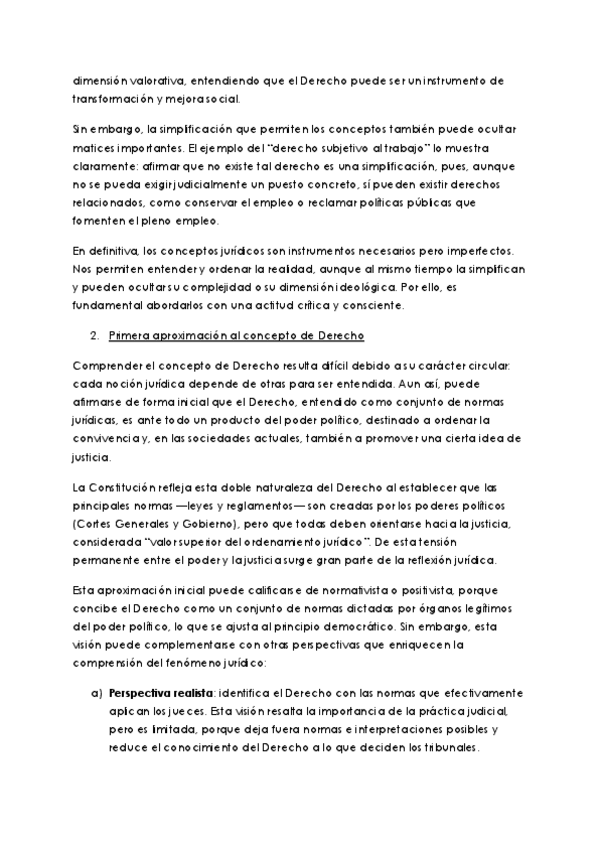 dimensión valorativa, entendiendo que el Derecho puede ser un instrumento de transformación y mejora social.

Sin embargo, la simplificación que permiten los conceptos también puede ocultar matices importantes. El ejemplo del "derecho subjetivo al trabajo" lo muestra claramente: afirmar que no existe tal derecho es una simplificación, pues, aunque no se pueda exigir judicialmente un puesto concreto, sí pueden existir derechos relacionados, como conservar el empleo o reclamar políticas públicas que fomenten el pleno empleo.

En definitiva, los conceptos jurídicos son instrumentos necesarios pero imperfectos. Nos permiten entender y ordenar la realidad, aunque al mismo tiempo la simplifican y pueden ocultar su complejidad o su dimensión ideológica. Por ello, es fundamental abordarlos con una actitud crítica y consciente.

2. Primera aproximación al concepto de Derecho

Comprender el concepto de Derecho resulta difícil debido a su carácter circular: cada noción jurídica depende de otras para ser entendida. Aun así, puede afirmarse de forma inicial que el Derecho, entendido como conjunto de normas jurídicas, es ante todo un producto del poder político, destinado a ordenar la convivencia y, en las sociedades actuales, también a promover una cierta idea de justicia.

La Constitución refleja esta doble naturaleza del Derecho al establecer que las principales normas —leyes y reglamentos— son creadas por los poderes políticos (Cortes Generales y Gobierno), pero que todas deben orientarse hacia la justicia, considerada "valor superior del ordenamiento jurídico". De esta tensión permanente entre el poder y la justicia surge gran parte de la reflexión jurídica.

Esta aproximación inicial puede calificarse de normativista o positivista, porque concibe el Derecho como un conjunto de normas dictadas por órganos legítimos del poder político, lo que se ajusta al principio democrático. Sin embargo, esta visión puede complementarse con otras perspectivas que enriquecen la comprensión del fenómeno jurídico:

a) **Perspectiva realista**: identifica el Derecho con las normas que efectivamente aplican los jueces. Esta visión resalta la importancia de la práctica judicial, pero es limitada, porque deja fuera normas e interpretaciones posibles y reduce el conocimiento del Derecho a lo que deciden los tribunales.